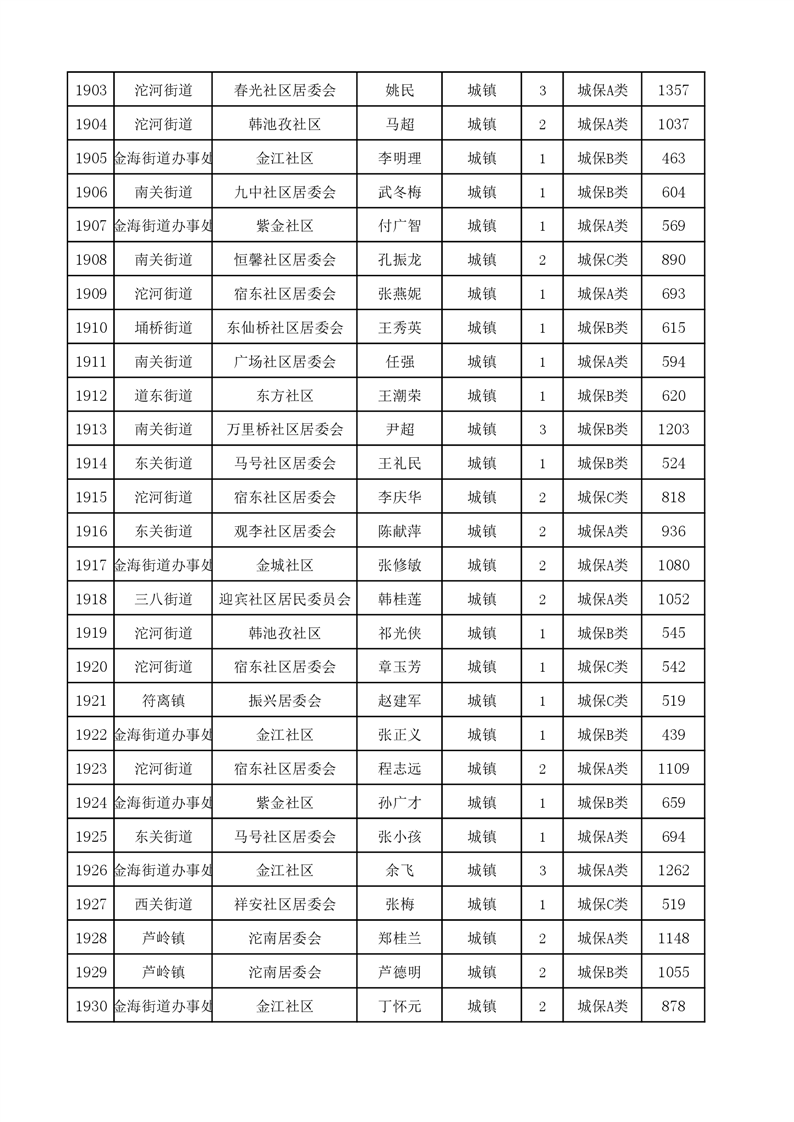 | 1903 | 沱河街道 | 春光社区居委会 | 姚民 | 城镇 | 3 | 城保A类 | 1357 |
|---|---|---|---|---|---|---|---|
| 1904 | 沱河街道 | 韩池孜社区 | 马超 | 城镇 | 2 | 城保A类 | 1037 |
| 1905 | 金海街道办事处 | 金江社区 | 李明理 | 城镇 | 1 | 城保B类 | 463 |
| 1906 | 南关街道 | 九中社区居委会 | 武冬梅 | 城镇 | 1 | 城保B类 | 604 |
| 1907 | 金海街道办事处 | 紫金社区 | 付广智 | 城镇 | 1 | 城保A类 | 569 |
| 1908 | 南关街道 | 恒馨社区居委会 | 孔振龙 | 城镇 | 2 | 城保C类 | 890 |
| 1909 | 沱河街道 | 宿东社区居委会 | 张燕妮 | 城镇 | 1 | 城保A类 | 693 |
| 1910 | 埇桥街道 | 东仙桥社区居委会 | 王秀英 | 城镇 | 1 | 城保B类 | 615 |
| 1911 | 南关街道 | 广场社区居委会 | 任强 | 城镇 | 1 | 城保A类 | 594 |
| 1912 | 道东街道 | 东方社区 | 王潮荣 | 城镇 | 1 | 城保B类 | 620 |
| 1913 | 南关街道 | 万里桥社区居委会 | 尹超 | 城镇 | 3 | 城保B类 | 1203 |
| 1914 | 东关街道 | 马号社区居委会 | 王礼民 | 城镇 | 1 | 城保B类 | 524 |
| 1915 | 沱河街道 | 宿东社区居委会 | 李庆华 | 城镇 | 2 | 城保C类 | 818 |
| 1916 | 东关街道 | 观李社区居委会 | 陈献萍 | 城镇 | 2 | 城保A类 | 936 |
| 1917 | 金海街道办事处 | 金城社区 | 张修敏 | 城镇 | 2 | 城保A类 | 1080 |
| 1918 | 三八街道 | 迎宾社区居民委员会 | 韩桂莲 | 城镇 | 2 | 城保A类 | 1052 |
| 1919 | 沱河街道 | 韩池孜社区 | 祁光侠 | 城镇 | 1 | 城保B类 | 545 |
| 1920 | 沱河街道 | 宿东社区居委会 | 章玉芳 | 城镇 | 1 | 城保C类 | 542 |
| 1921 | 符离镇 | 振兴居委会 | 赵建军 | 城镇 | 1 | 城保C类 | 519 |
| 1922 | 金海街道办事处 | 金江社区 | 张正义 | 城镇 | 1 | 城保B类 | 439 |
| 1923 | 沱河街道 | 宿东社区居委会 | 程志远 | 城镇 | 2 | 城保A类 | 1109 |
| 1924 | 金海街道办事处 | 紫金社区 | 孙广才 | 城镇 | 1 | 城保B类 | 659 |
| 1925 | 东关街道 | 马号社区居委会 | 张小孩 | 城镇 | 1 | 城保A类 | 694 |
| 1926 | 金海街道办事处 | 金江社区 | 余飞 | 城镇 | 3 | 城保A类 | 1262 |
| 1927 | 西关街道 | 祥安社区居委会 | 张梅 | 城镇 | 1 | 城保C类 | 519 |
| 1928 | 芦岭镇 | 沱南居委会 | 郑桂兰 | 城镇 | 2 | 城保A类 | 1148 |
| 1929 | 芦岭镇 | 沱南居委会 | 芦德明 | 城镇 | 2 | 城保B类 | 1055 |
| 1930 | 金海街道办事处 | 金江社区 | 丁怀元 | 城镇 | 2 | 城保A类 | 878 |